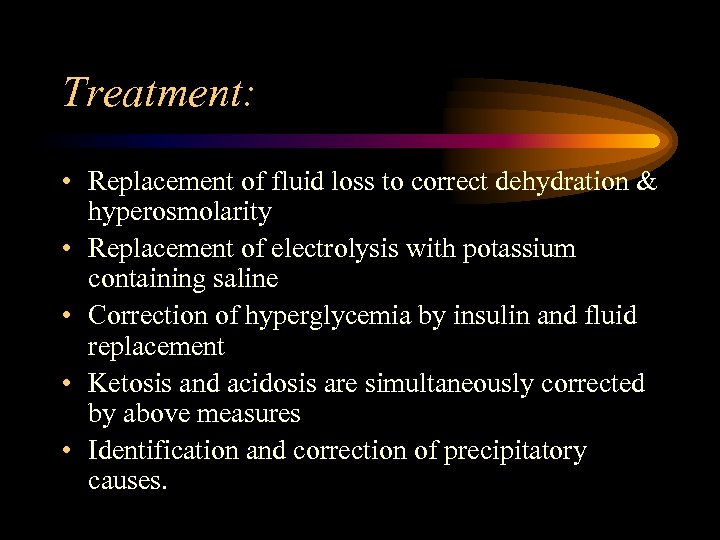 Treatment:

• Replacement of fluid loss to correct dehydration & hyperosmolarity
• Replacement of electrolysis with potassium containing saline
• Correction of hyperglycemia by insulin and fluid replacement
• Ketosis and acidosis are simultaneously corrected by above measures
• Identification and correction of precipitatory causes.